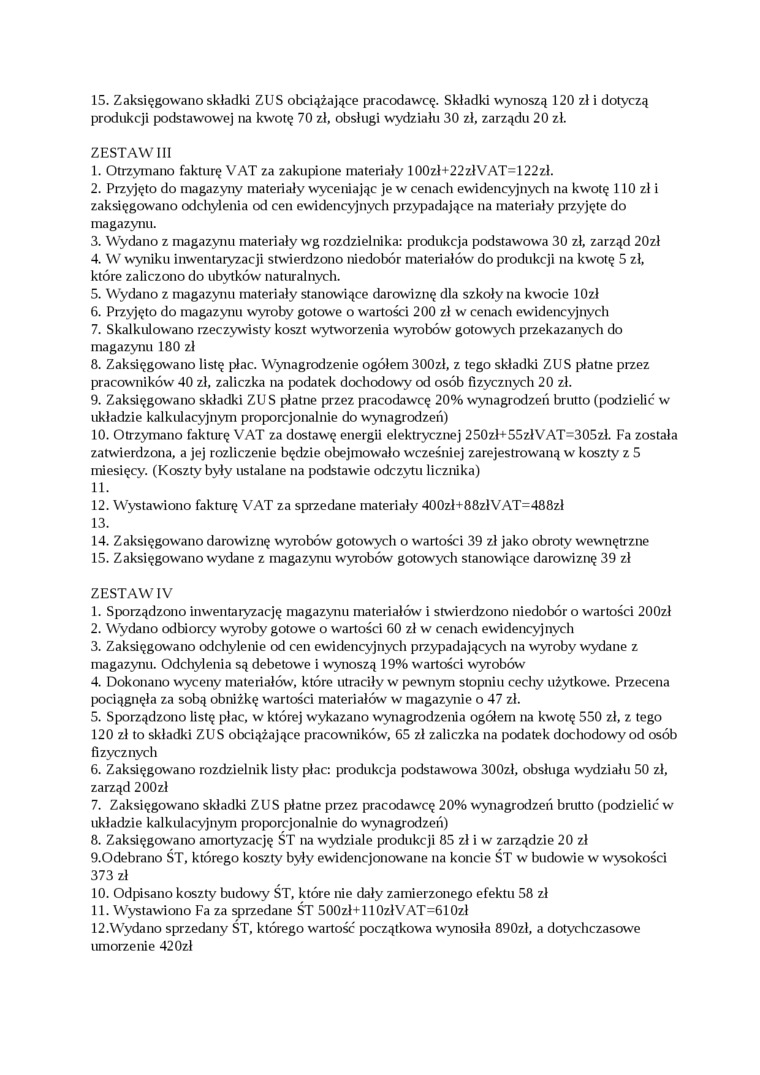 15. Zaksięgowano składki ZUS obciążające pracodawcę. Składki wynoszą 120 zł i dotyczą produkcji podstawowej na kwotę 70 zł, obsługi wydziału 30 zł, zarządu 20 zł.

ZESTAW III
1. Otrzymano fakturę VAT za zakupione materiały 100zł+22złVAT=122zł.
2. Przyjęto do magazyny materiały wyceniając je w cenach ewidencyjnych na kwotę 110 zł i zaksięgowano odchylenia od cen ewidencyjnych przypadające na materiały przyjęte do magazynu.
3. Wydano z magazynu materiały wg rozdzielnika: produkcja podstawowa 30 zł, zarząd 20zł
4. W wyniku inwentaryzacji stwierdzono niedobór materiałów do produkcji na kwotę 5 zł, które zaliczono do ubytków naturalnych.
5. Wydano z magazynu materiały stanowiące darowiznę dla szkoły na kwocie 10zł
6. Przyjęto do magazynu wyroby gotowe o wartości 200 zł w cenach ewidencyjnych
7. Skalkulowano rzeczywisty koszt wytworzenia wyrobów gotowych przekazanych do magazynu 180 zł
8. Zaksięgowano listę płac. Wynagrodzenie ogółem 300zł, z tego składki ZUS płatne przez pracowników 40 zł, zaliczka na podatek dochodowy od osób fizycznych 20 zł.
9. Zaksięgowano składki ZUS płatne przez pracodawcę 20% wynagrodzeń brutto (podzielić w układzie kalkulacyjnym proporcjonalnie do wynagrodzeń)
10. Otrzymano fakturę VAT za dostawę energii elektrycznej 250zł+55złVAT=305zł. Fa została zatwierdzona, a jej rozliczenie będzie obejmowało wcześniej zarejestrowaną w koszty z 5 miesięcy. (Koszty były ustalane na podstawie odczytu licznika)
11.
12. Wystawiono fakturę VAT za sprzedane materiały 400zł+88złVAT=488zł
13.
14. Zaksięgowano darowiznę wyrobów gotowych o wartości 39 zł jako obroty wewnętrzne
15. Zaksięgowano wydane z magazynu wyrobów gotowych stanowiące darowiznę 39 zł

ZESTAW IV
1. Sporządzono inwentaryzację magazynu materiałów i stwierdzono niedobór o wartości 200zł
2. Wydano odbiorcy wyroby gotowe o wartości 60 zł w cenach ewidencyjnych
3. Zaksięgowano odchylenie od cen ewidencyjnych przypadających na wyroby wydane z magazynu. Odchylenia są debetowe i wynoszą 19% wartości wyrobów
4. Dokonano wyceny materiałów, które utraciły w pewnym stopniu cechy użytkowe. Przecena pociągnęła za sobą obniżkę wartości materiałów w magazynie o 47 zł.
5. Sporządzono listę płac, w której wykazano wynagrodzenia ogółem na kwotę 550 zł, z tego 120 zł to składki ZUS obciążające pracowników, 65 zł zaliczka na podatek dochodowy od osób fizycznych
6. Zaksięgowano rozdzielnik listy płac: produkcja podstawowa 300zł, obsługa wydziału 50 zł, zarząd 200zł
7. Zaksięgowano składki ZUS płatne przez pracodawcę 20% wynagrodzeń brutto (podzielić w układzie kalkulacyjnym proporcjonalnie do wynagrodzeń)
8. Zaksięgowano amortyzację ŚT na wydziale produkcji 85 zł i w zarządzie 20 zł
9.Odebrano ŚT, którego koszty były ewidencjonowane na koncie ŚT w budowie w wysokości 373 zł
10. Odpisano koszty budowy ŚT, które nie dały zamierzonego efektu 58 zł
11. Wystawiono Fa za sprzedane ŚT 500zł+110złVAT=610zł
12.Wydano sprzedany ŚT, którego wartość początkowa wynosiła 890zł, a dotychczasowe umorzenie 420zł